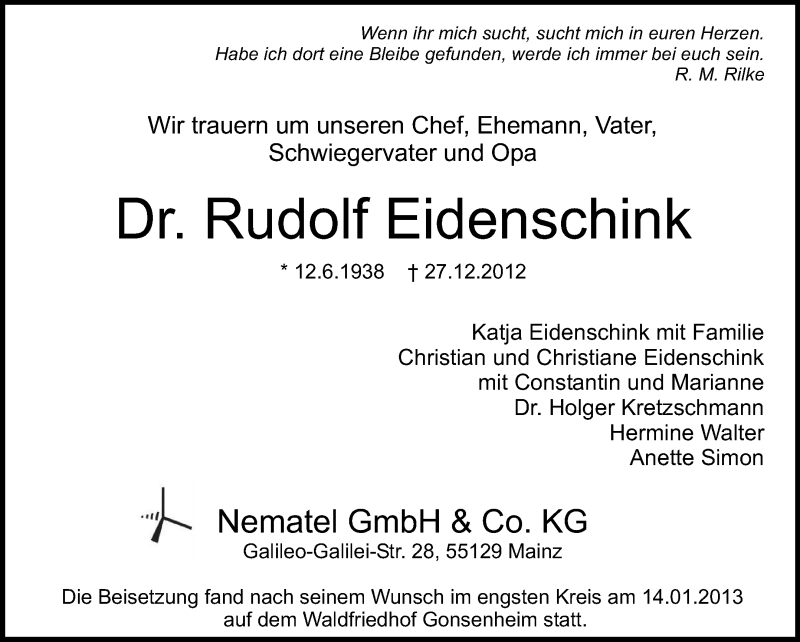 Wenn ihr mich sucht, sucht mich in euren Herzen.
Habe ich dort eine Bleibe gefunden, werde ich immer bei euch sein.
R. M. Rilke

Wir trauern um unseren Chef, Ehemann, Vater,
Schwiegervater und Opa

Dr. Rudolf Eidenschink

* 12.6.1938 † 27.12.2012

Katja Eidenschink mit Familie
Christian und Christiane Eidenschink
mit Constantin und Marianne
Dr. Holger Kretzschmann
Hermine Walter
Anette Simon

Nematel GmbH & Co. KG
Galileo-Galilei-Str. 28, 55129 Mainz

Die Beisetzung fand nach seinem Wunsch im engsten Kreis am 14.01.2013 auf dem Waldfriedhof Gonsenheim statt.